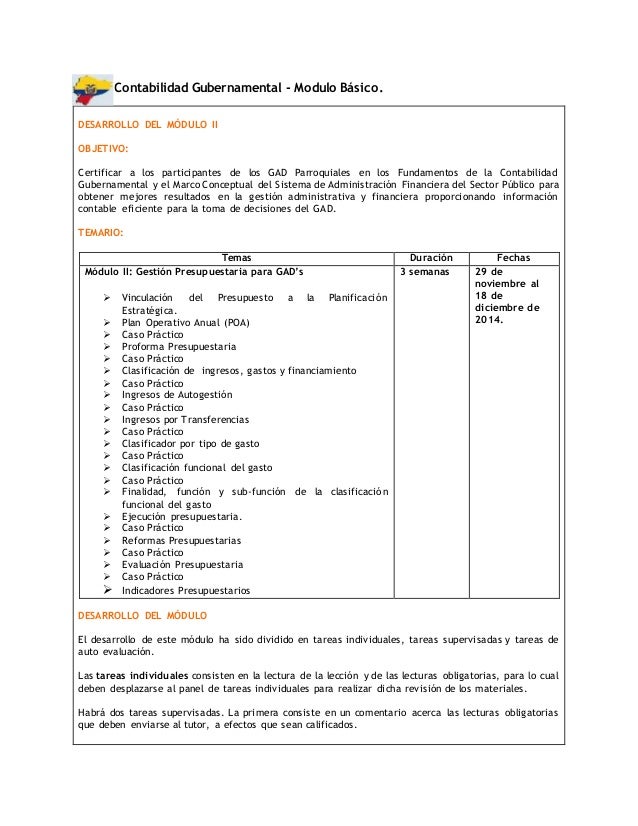 Contabilidad Gubernamental - Modulo Básico.

DESARROLLO DEL MÓDULO II

OBJETIVO:

Certificar a los participantes de los GAD Parroquiales en los Fundamentos de la Contabilidad Gubernamental y el Marco Conceptual del Sistema de Administración Financiera del Sector Público para obtener mejores resultados en la gestión administrativa y financiera proporcionando información contable eficiente para la toma de decisiones del GAD.

TEMARIO:

| Temas | Duración | Fechas |
|---|---|---|
| Módulo II: Gestión Presupuestaria para GAD's<br>➢ Vinculación del Presupuesto a la Planificación Estratégica.<br>➢ Plan Operativo Anual (POA)<br>➢ Caso Práctico<br>➢ Proforma Presupuestaria<br>➢ Caso Práctico<br>➢ Clasificación de ingresos, gastos y financiamiento<br>➢ Caso Práctico<br>➢ Ingresos de Autogestión<br>➢ Caso Práctico<br>➢ Ingresos por Transferencias<br>➢ Caso Práctico<br>➢ Clasificador por tipo de gasto<br>➢ Caso Práctico<br>➢ Clasificación funcional del gasto<br>➢ Caso Práctico<br>➢ Finalidad, función y sub-función de la clasificación funcional del gasto<br>➢ Ejecución presupuestaria.<br>➢ Caso Práctico<br>➢ Reformas Presupuestarias<br>➢ Caso Práctico<br>➢ Evaluación Presupuestaria<br>➢ Caso Práctico<br>➢ Indicadores Presupuestarios | 3 semanas | 29 de noviembre al 18 de diciembre de 2014. |

DESARROLLO DEL MÓDULO

El desarrollo de este módulo ha sido dividido en tareas individuales, tareas supervisadas y tareas de auto evaluación.

Las tareas individuales consisten en la lectura de la lección y de las lecturas obligatorias, para lo cual deben desplazarse al panel de tareas individuales para realizar dicha revisión de los materiales.

Habrá dos tareas supervisadas. La primera consiste en un comentario acerca las lecturas obligatorias que deben enviarse al tutor, a efectos que sean calificados.